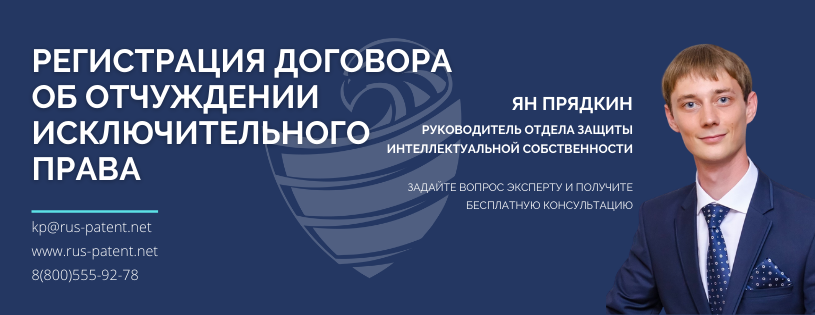 РЕГИСТРАЦИЯ ДОГОВОРА ОБ ОТЧУЖДЕНИИ ИСКЛЮЧИТЕЛЬНОГО ПРАВА

kp@rus-patent.net
www.rus-patent.net
8(800)555-92-78

ЯН ПРЯДКИН
РУКОВОДИТЕЛЬ ОТДЕЛА ЗАЩИТЫ ИНТЕЛЛЕКТУАЛЬНОЙ СОБСТВЕННОСТИ

ЗАДАЙТЕ ВОПРОС ЭКСПЕРТУ И ПОЛУЧИТЕ БЕСПЛАТНУЮ КОНСУЛЬТАЦИЮ